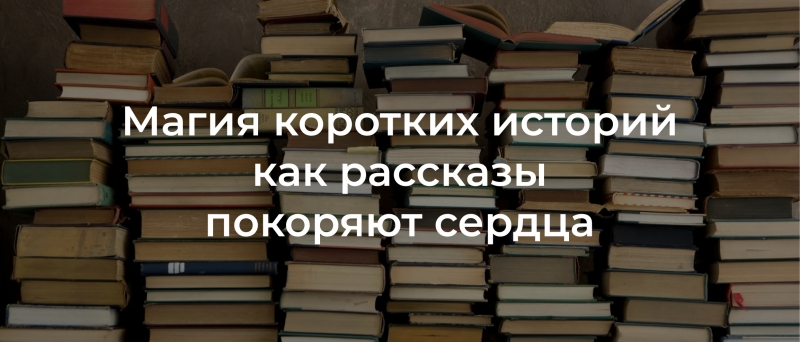 Магия коротких историй как рассказы покоряют сердца